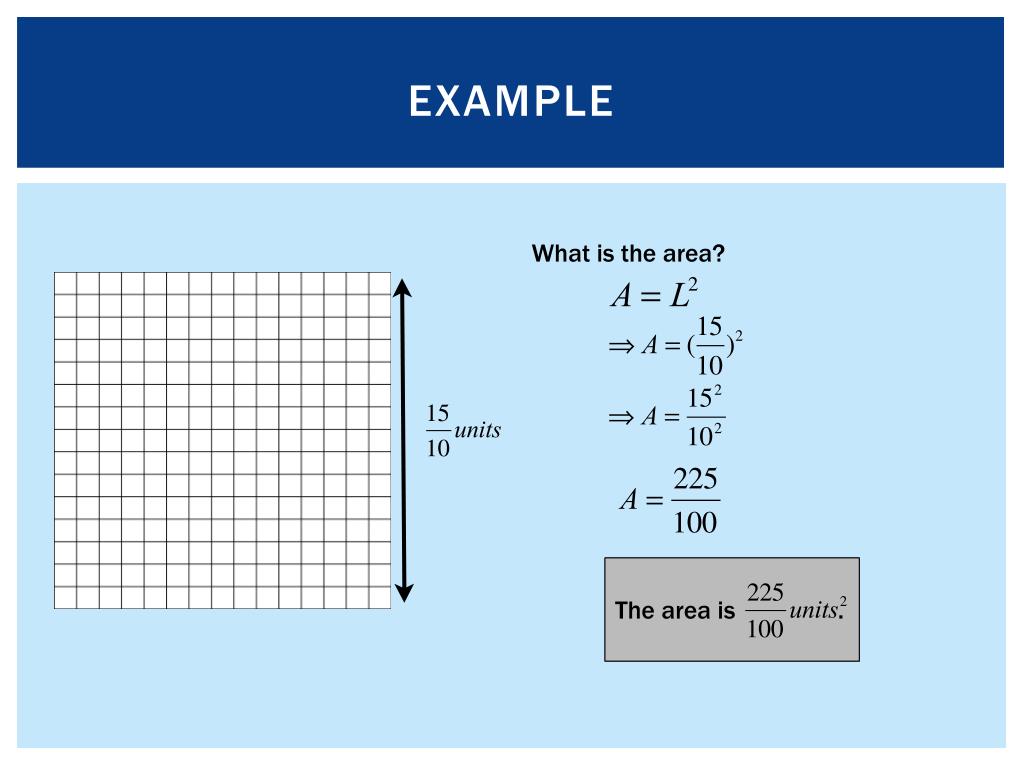 EXAMPLE

$\frac{15}{10} units$

What is the area?

$A = L^2$

$\Rightarrow A = (\frac{15}{10})^2$

$\Rightarrow A = \frac{15^2}{10^2}$

$A = \frac{225}{100}$

The area is $\frac{225}{100} units^2$.